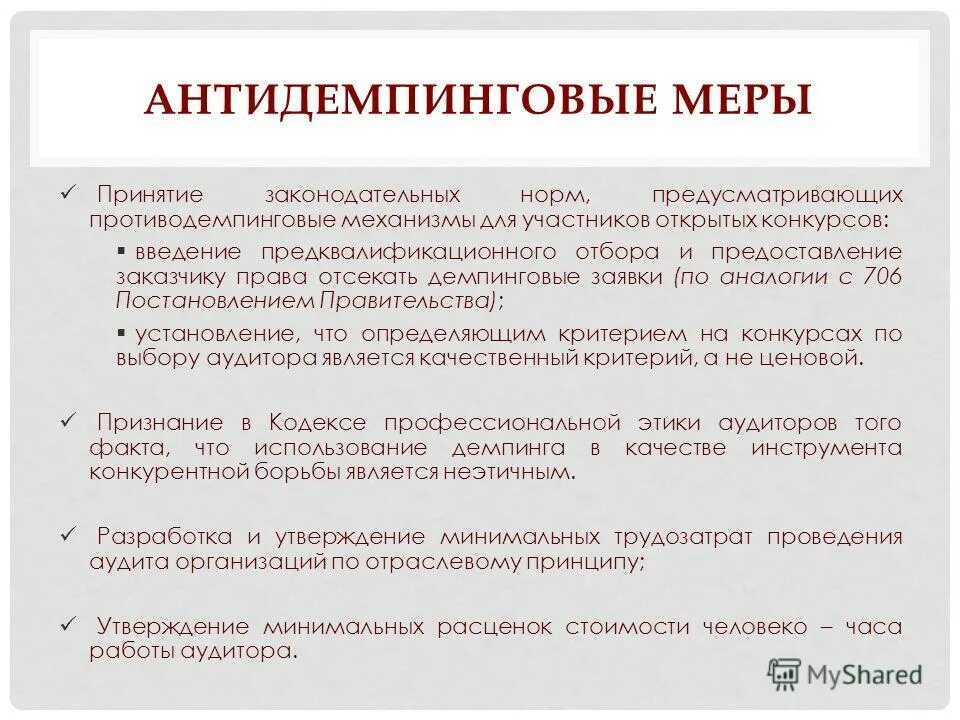 АНТИДЕМПИНГОВЫЕ МЕРЫ

✓ Принятие законодательных норм, предусматривающих противодемпинговые механизмы для участников открытых конкурсов:

▪ введение предквалификационного отбора и предоставление заказчику права отсекать демпинговые заявки (по аналогии с 706 Постановлением Правительства);

▪ установление, что определяющим критерием на конкурсах по выбору аудитора является качественный критерий, а не ценовой.

✓ Признание в Кодексе профессиональной этики аудиторов того факта, что использование демпинга в качестве инструмента конкурентной борьбы является неэтичным.

✓ Разработка и утверждение минимальных трудозатрат проведения аудита организаций по отраслевому принципу;

✓ Утверждение минимальных расценок стоимости человеко – часа работы аудитора.

MyShared